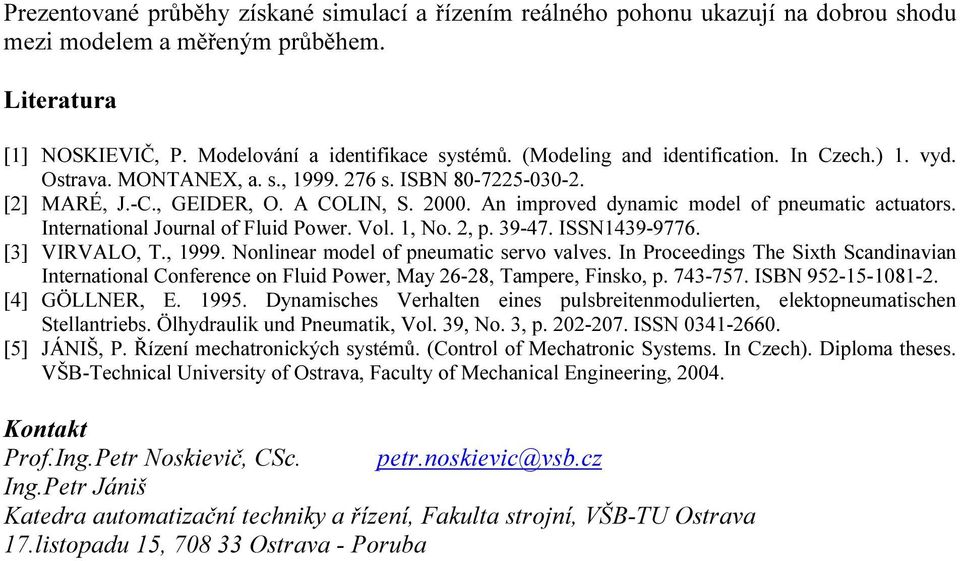 Prezentované průběhy získané simulací a řízením reálného pohonu ukazují na dobrou shodu mezi modelem a měřeným průběhem.

Literatura

[1] NOSKIEVIČ, P. Modelování a identifikace systémů. (Modeling and identification. In Czech.) 1. vyd. Ostrava. MONTANEX, a. s., 1999. 276 s. ISBN 80-7225-030-2.
[2] MARÉ, J.-C., GEIDER, O. A COLIN, S. 2000. An improved dynamic model of pneumatic actuators. International Journal of Fluid Power. Vol. 1, No. 2, p. 39-47. ISSN1439-9776.
[3] VIRVALO, T., 1999. Nonlinear model of pneumatic servo valves. In Proceedings The Sixth Scandinavian International Conference on Fluid Power, May 26-28, Tampere, Finsko, p. 743-757. ISBN 952-15-1081-2.
[4] GÖLLNER, E. 1995. Dynamisches Verhalten eines pulsbreitenmodulierten, elektopneumatischen Stellantriebs. Ölhydraulik und Pneumatik, Vol. 39, No. 3, p. 202-207. ISSN 0341-2660.
[5] JÁNIŠ, P. Řízení mechatronických systémů. (Control of Mechatronic Systems. In Czech). Diploma theses. VŠB-Technical University of Ostrava, Faculty of Mechanical Engineering, 2004.

Kontakt
Prof.Ing.Petr Noskievič, CSc. petr.noskievic@vsb.cz
Ing.Petr Jániš
Katedra automatizační techniky a řízení, Fakulta strojní, VŠB-TU Ostrava
17.listopadu 15, 708 33 Ostrava - Poruba